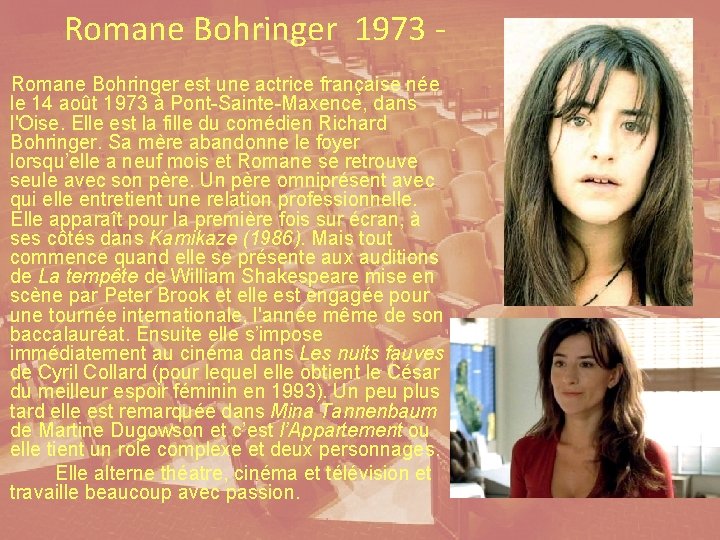 Romane Bohringer 1973 -

Romane Bohringer est une actrice française née le 14 août 1973 à Pont-Sainte-Maxence, dans l'Oise. Elle est la fille du comédien Richard Bohringer. Sa mère abandonne le foyer lorsqu'elle a neuf mois et Romane se retrouve seule avec son père. Un père omniprésent avec qui elle entretient une relation professionnelle. Elle apparaît pour la première fois sur écran, à ses côtés dans Kamikaze (1986). Mais tout commence quand elle se présente aux auditions de La tempête de William Shakespeare mise en scène par Peter Brook et elle est engagée pour une tournée internationale, l'année même de son baccalauréat. Ensuite elle s'impose immédiatement au cinéma dans Les nuits fauves de Cyril Collard (pour lequel elle obtient le César du meilleur espoir féminin en 1993). Un peu plus tard elle est remarquée dans Mina Tannenbaum de Martine Dugowson et c'est l'Appartement ou elle tient un role complexe et deux personnages.

Elle alterne théatre, cinéma et télévision et travaille beaucoup avec passion.